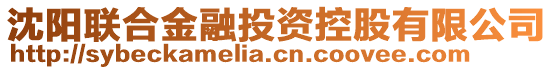 沈阳联合金融投资控股有限公司
http://sybeckamelia.cn.coovee.com